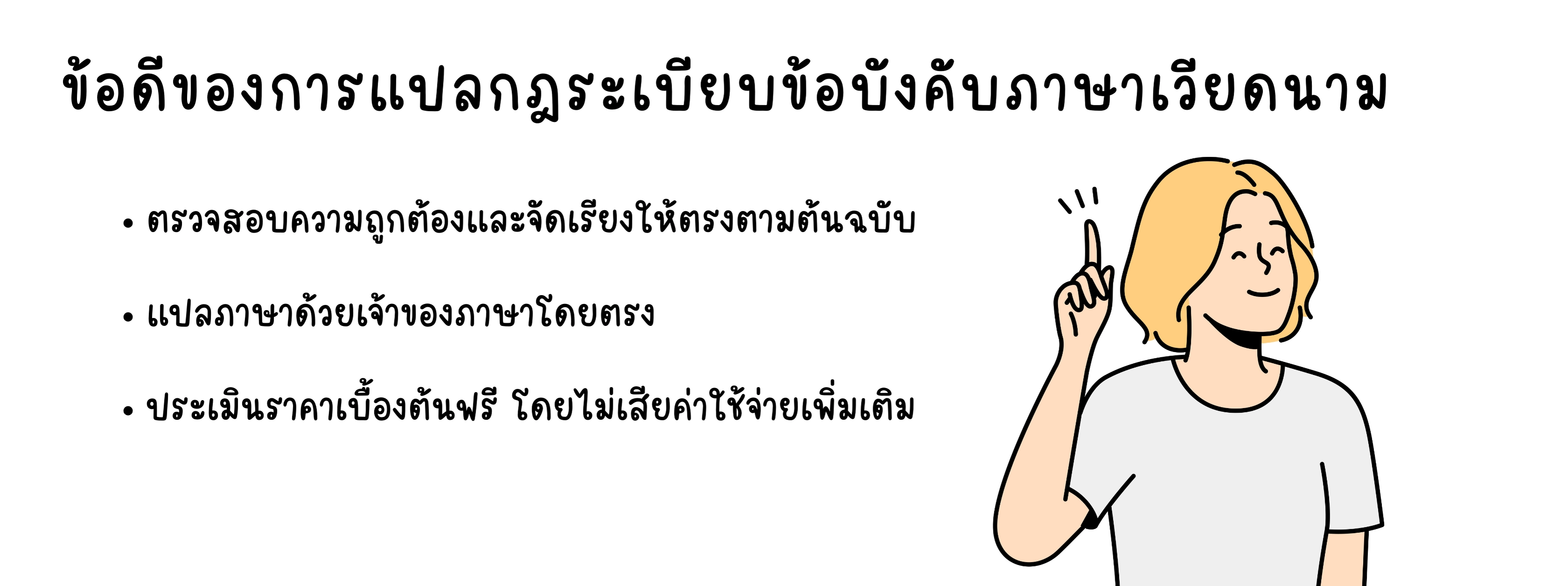 ข้อดีของการแปลกฎระเบียบข้อบังคับภาษาเวียดนาม

• ตรวจสอบความถูกต้องและจัดเรียงให้ตรงตามต้นฉบับ

• แปลภาษาด้วยเจ้าของภาษาโดยตรง

• ประเมินราคาเบื้องต้นฟรี โดยไม่เสียค่าใช้จ่ายเพิ่มเติม